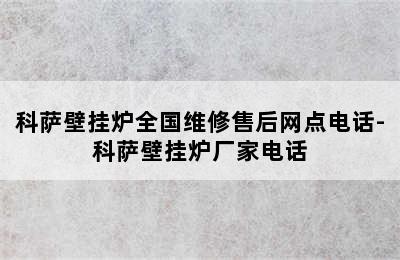 科萨壁挂炉全国维修售后网点电话-科萨壁挂炉厂家电话